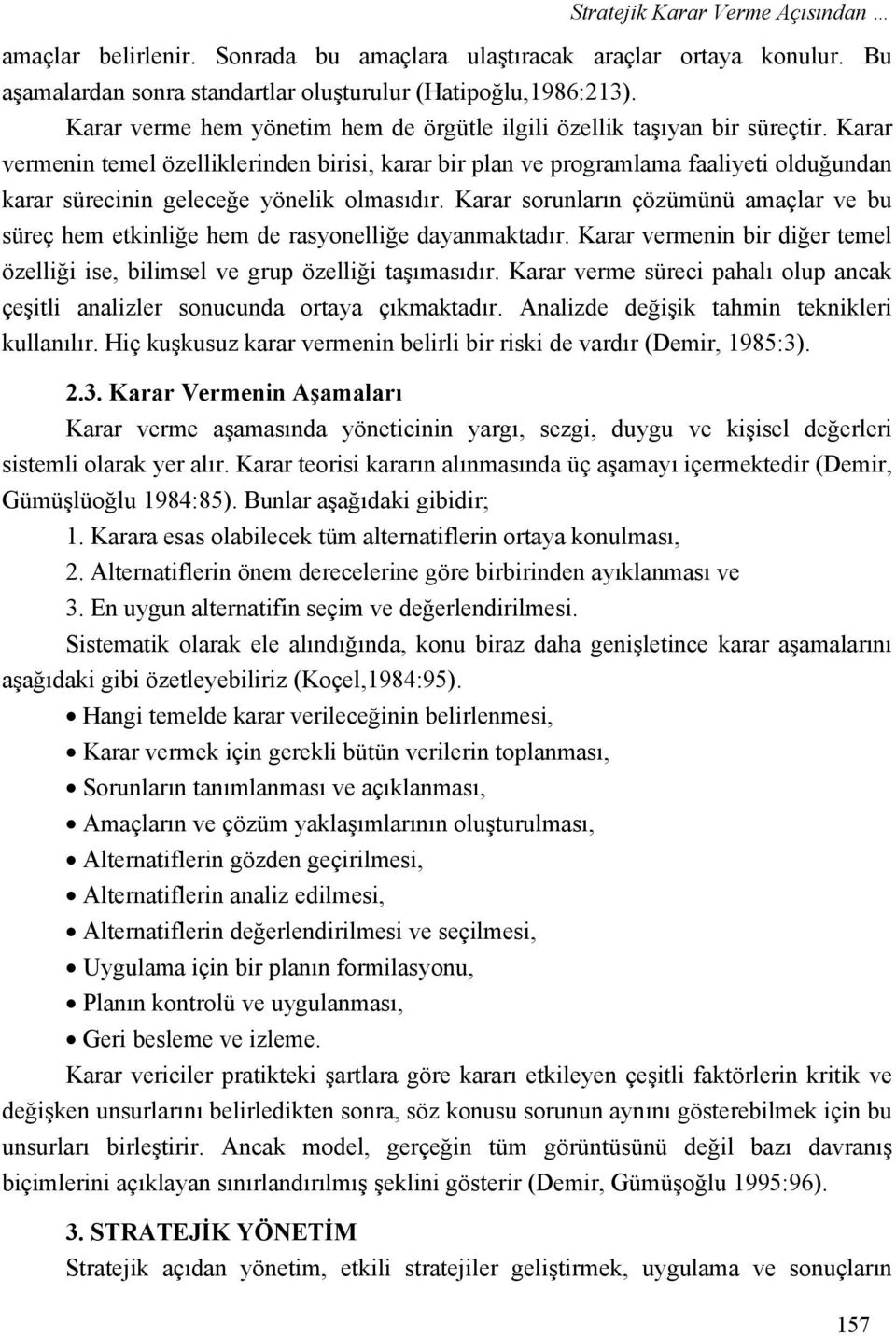 Stratejik Karar Verme Açısından …

amaçlar belirlenir. Sonrada bu amaçlara ulaştıracak araçlar ortaya konulur. Bu aşamalardan sonra standartlar oluşturulur (Hatipoğlu,1986:213).

Karar verme hem yönetim hem de örgütle ilgili özellik taşıyan bir süreçtir. Karar vermenin temel özelliklerinden birisi, karar bir plan ve programlama faaliyeti olduğundan karar sürecinin geleceğe yönelik olmasıdır. Karar sorunların çözümünü amaçlar ve bu süreç hem etkinliğe hem de rasyonelliğe dayanmaktadır. Karar vermenin bir diğer temel özelliği ise, bilimsel ve grup özelliği taşımasıdır. Karar verme süreci pahalı olup ancak çeşitli analizler sonucunda ortaya çıkmaktadır. Analizde değişik tahmin teknikleri kullanılır. Hiç kuşkusuz karar vermenin belirli bir riski de vardır (Demir, 1985:3).

2.3. Karar Vermenin Aşamaları

Karar verme aşamasında yöneticinin yargı, sezgi, duygu ve kişisel değerleri sistemli olarak yer alır. Karar teorisi kararın alınmasında üç aşamayı içermektedir (Demir, Gümüşlüoğlu 1984:85). Bunlar aşağıdaki gibidir;

1. Karara esas olabilecek tüm alternatiflerin ortaya konulması,

2. Alternatiflerin önem derecelerine göre birbirinden ayıklanması ve

3. En uygun alternatifin seçim ve değerlendirilmesi.

Sistematik olarak ele alındığında, konu biraz daha genişletince karar aşamalarını aşağıdaki gibi özetleyebiliriz (Koçel,1984:95).

• Hangi temelde karar verileceğinin belirlenmesi,
• Karar vermek için gerekli bütün verilerin toplanması,
• Sorunların tanımlanması ve açıklanması,
• Amaçların ve çözüm yaklaşımlarının oluşturulması,
• Alternatiflerin gözden geçirilmesi,
• Alternatiflerin analiz edilmesi,
• Alternatiflerin değerlendirilmesi ve seçilmesi,
• Uygulama için bir planın formilasyonu,
• Planın kontrolü ve uygulanması,
• Geri besleme ve izleme.

Karar vericiler pratikteki şartlara göre kararı etkileyen çeşitli faktörlerin kritik ve değişken unsurlarını belirledikten sonra, söz konusu sorunun aynını gösterebilmek için bu unsurları birleştirir. Ancak model, gerçeğin tüm görüntüsünü değil bazı davranış biçimlerini açıklayan sınırlandırılmış şeklini gösterir (Demir, Gümüşoğlu 1995:96).

3. STRATEJİK YÖNETİM

Stratejik açıdan yönetim, etkili stratejiler geliştirmek, uygulama ve sonuçların

157